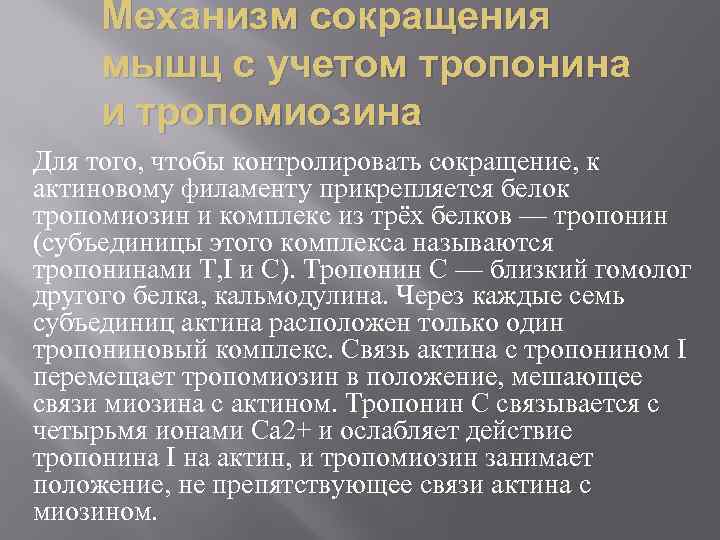 Механизм сокращения мышц с учетом тропонина и тропомиозина

Для того, чтобы контролировать сокращение, к актиновому филаменту прикрепляется белок тропомиозин и комплекс из трёх белков — тропонин (субъединицы этого комплекса называются тропонинами T,I и C). Тропонин C — близкий гомолог другого белка, кальмодулина. Через каждые семь субъединиц актина расположен только один тропониновый комплекс. Связь актина с тропонином I перемещает тропомиозин в положение, мешающее связи миозина с актином. Тропонин C связывается с четырьмя ионами Ca2+ и ослабляет действие тропонина I на актин, и тропомиозин занимает положение, не препятствующее связи актина с миозином.